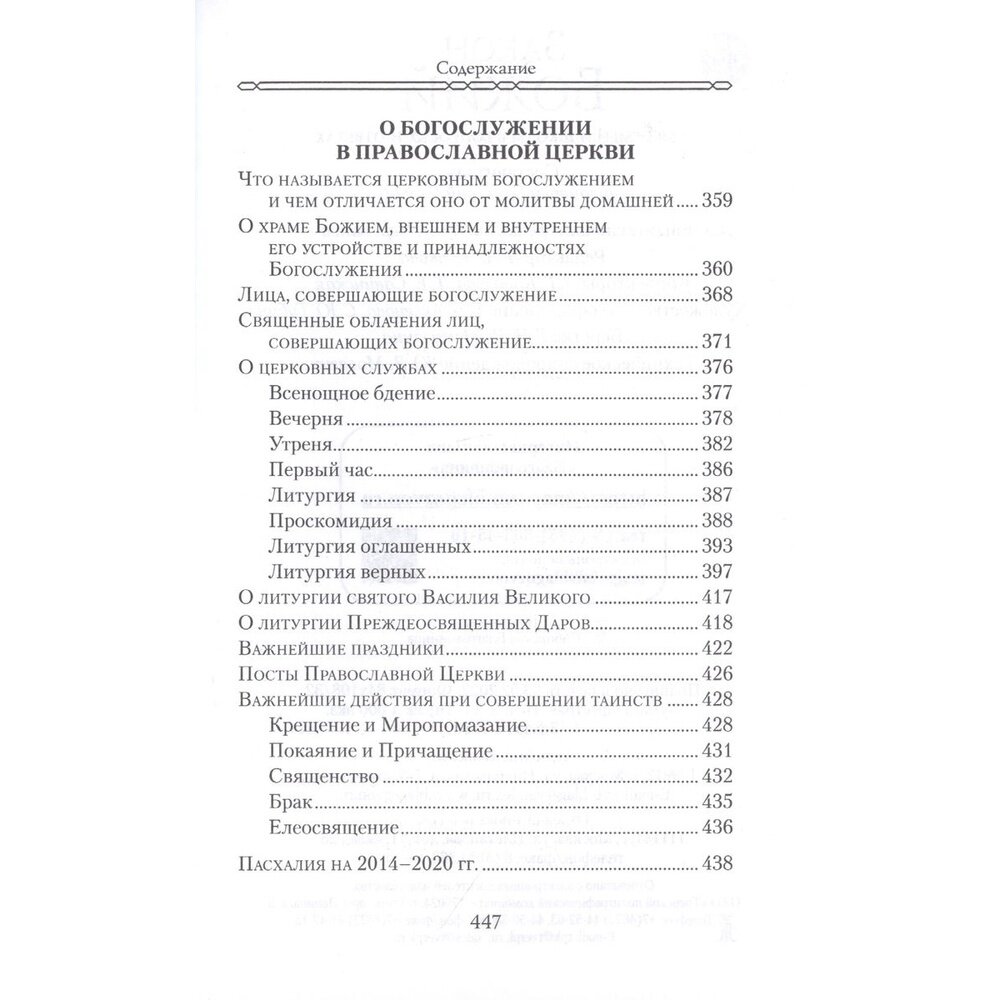 Содержание

О БОГОСЛУЖЕНИИ В ПРАВОСЛАВНОЙ ЦЕРКВИ

Что называется церковным богослужением и чем отличается оно от молитвы домашней ..... 359
О храме Божием, внешнем и внутреннем его устройстве и принадлежностях Богослужения ..... 360
Лица, совершающие богослужение ..... 368
Священные облачения лиц, совершающих богослужение ..... 371
О церковных службах ..... 376
Всенощное бдение ..... 377
Вечерня ..... 378
Утреня ..... 382
Первый час ..... 386
Литургия ..... 387
Проскомидия ..... 388
Литургия оглашенных ..... 393
Литургия верных ..... 397
О литургии святого Василия Великого ..... 417
О литургии Преждеосвященных Даров ..... 418
Важнейшие праздники ..... 422
Посты Православной Церкви ..... 426
Важнейшие действия при совершении таинств ..... 428
Крещение и Миропомазание ..... 428
Покаяние и Причащение ..... 431
Священство ..... 432
Брак ..... 435
Елеосвящение ..... 436

Пасхалия на 2014–2020 гг. ..... 438

447